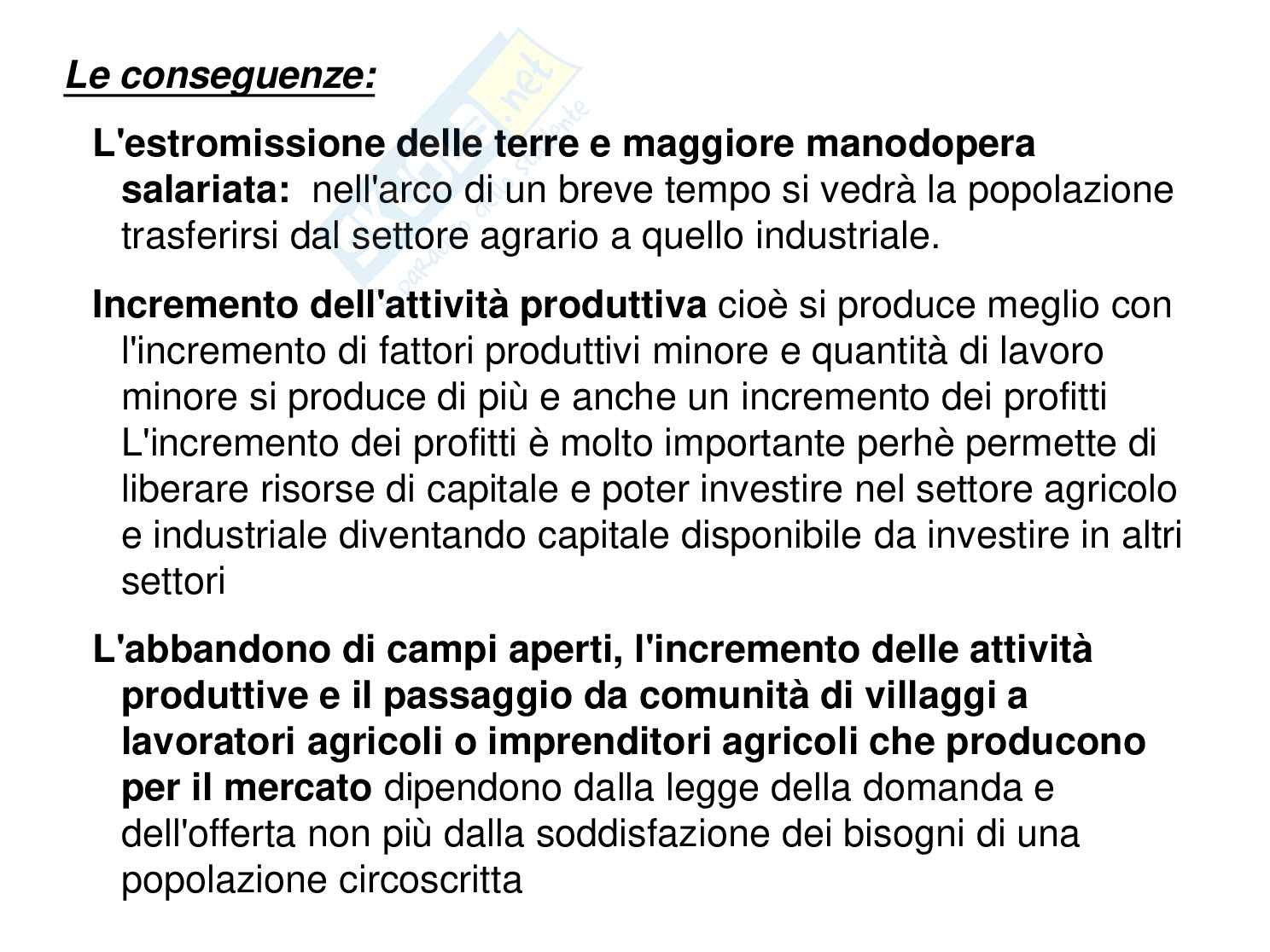 Le conseguenze:

L'estromissione delle terre e maggiore manodopera salariata: nell'arco di un breve tempo si vedrà la popolazione trasferirsi dal settore agrario a quello industriale.

Incremento dell'attività produttiva cioè si produce meglio con l'incremento di fattori produttivi minore e quantità di lavoro minore si produce di più e anche un incremento dei profitti L'incremento dei profitti è molto importante perhè permette di liberare risorse di capitale e poter investire nel settore agricolo e industriale diventando capitale disponibile da investire in altri settori

L'abbandono di campi aperti, l'incremento delle attività produttive e il passaggio da comunità di villaggi a lavoratori agricoli o imprenditori agricoli che producono per il mercato dipendono dalla legge della domanda e dell'offerta non più dalla soddisfazione dei bisogni di una popolazione circoscritta